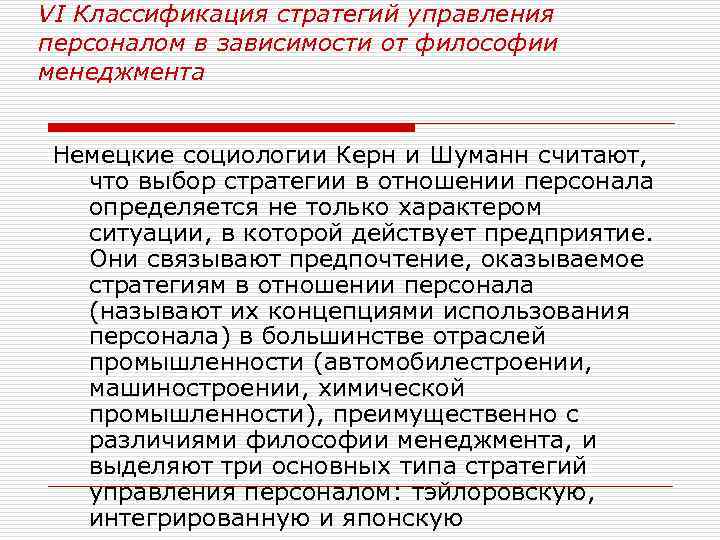 VI Классификация стратегий управления персоналом в зависимости от философии менеджмента

Немецкие социологии Керн и Шуманн считают, что выбор стратегии в отношении персонала определяется не только характером ситуации, в которой действует предприятие. Они связывают предпочтение, оказываемое стратегиям в отношении персонала (называют их концепциями использования персонала) в большинстве отраслей промышленности (автомобилестроении, машиностроении, химической промышленности), преимущественно с различиями философии менеджмента, и выделяют три основных типа стратегий управления персоналом: тэйлоровскую, интегрированную и японскую